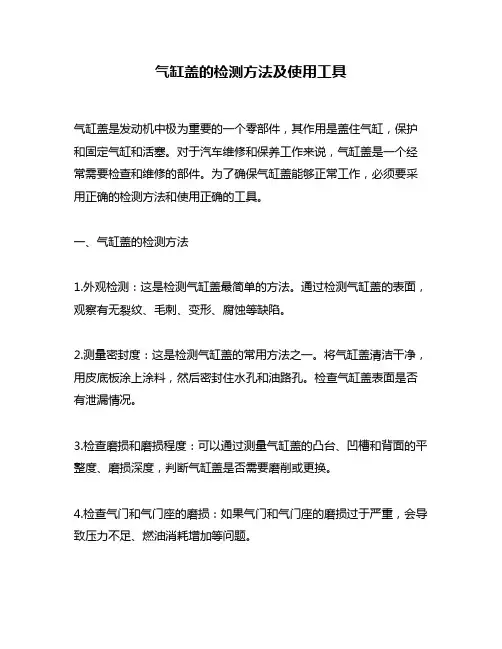 气缸盖的检测方法及使用工具

气缸盖是发动机中极为重要的一个零部件，其作用是盖住气缸，保护和固定气缸和活塞。对于汽车维修和保养工作来说，气缸盖是一个经常需要检查和维修的部件。为了确保气缸盖能够正常工作，必须要采用正确的检测方法和使用正确的工具。

一、气缸盖的检测方法

1.外观检测：这是检测气缸盖最简单的方法。通过检测气缸盖的表面，观察有无裂纹、毛刺、变形、腐蚀等缺陷。

2.测量密封度：这是检测气缸盖的常用方法之一。将气缸盖清洁干净，用皮底板涂上涂料，然后密封住水孔和油路孔。检查气缸盖表面是否有泄漏情况。

3.检查磨损和磨损程度：可以通过测量气缸盖的凸台、凹槽和背面的平整度、磨损深度，判断气缸盖是否需要磨削或更换。

4.检查气门和气门座的磨损：如果气门和气门座的磨损过于严重，会导致压力不足、燃油消耗增加等问题。